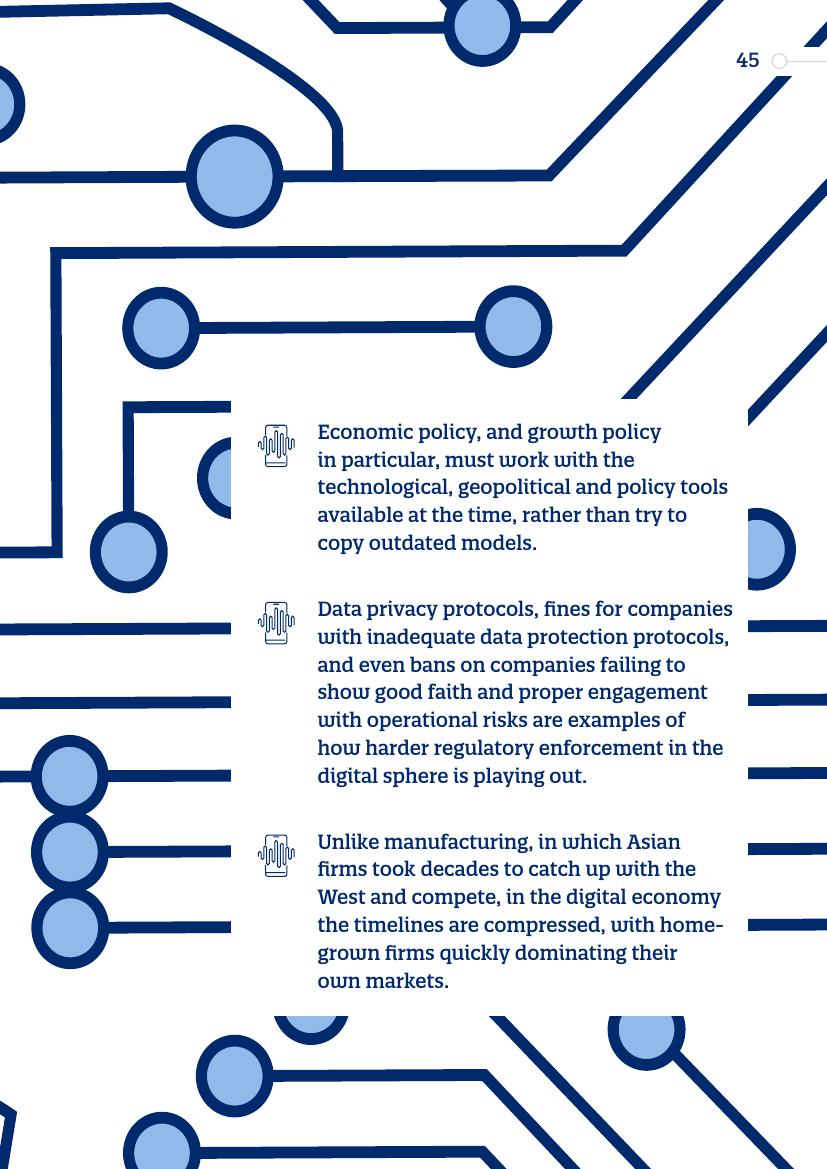 45

Economic policy, and growth policy in particular, must work with the technological, geopolitical and policy tools available at the time, rather than try to copy outdated models.

Data privacy protocols, fines for companies with inadequate data protection protocols, and even bans on companies failing to show good faith and proper engagement with operational risks are examples of how harder regulatory enforcement in the digital sphere is playing out.

Unlike manufacturing, in which Asian firms took decades to catch up with the West and compete, in the digital economy the timelines are compressed, with home-grown firms quickly dominating their own markets.